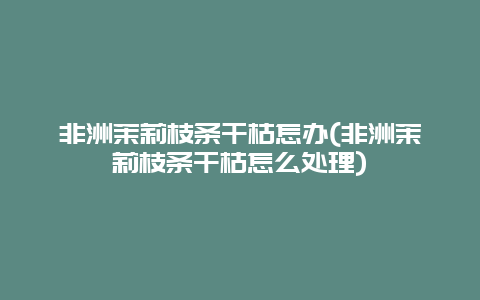 非洲茉莉枝条干枯怎办(非洲茉莉枝条干枯怎么处理)